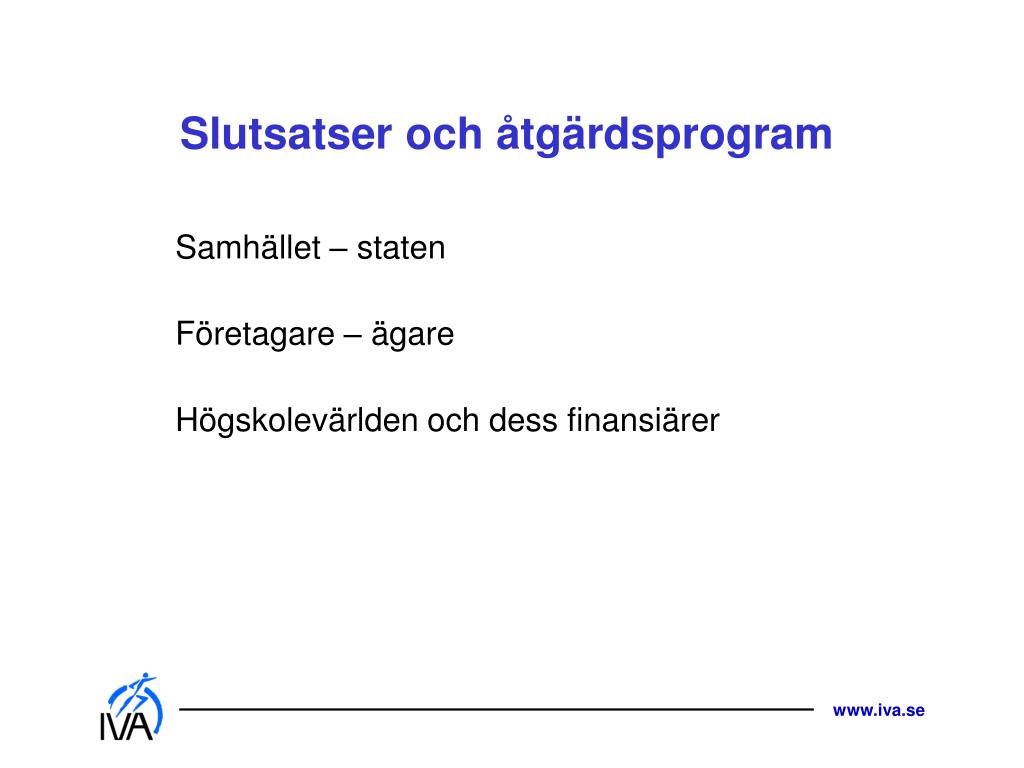 Slutsatser och åtgärdsprogram

Samhället – staten

Företagare – ägare

Högskolevärlden och dess finansiärer

IVA

www.iva.se